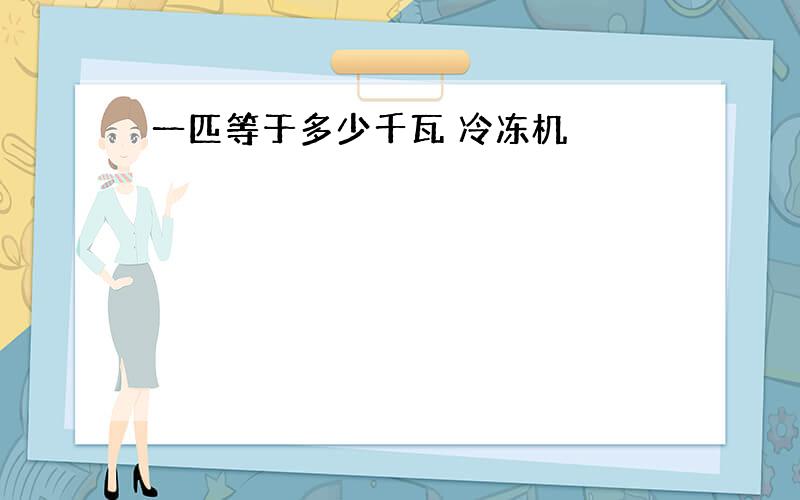 一匹等于多少千瓦 冷冻机